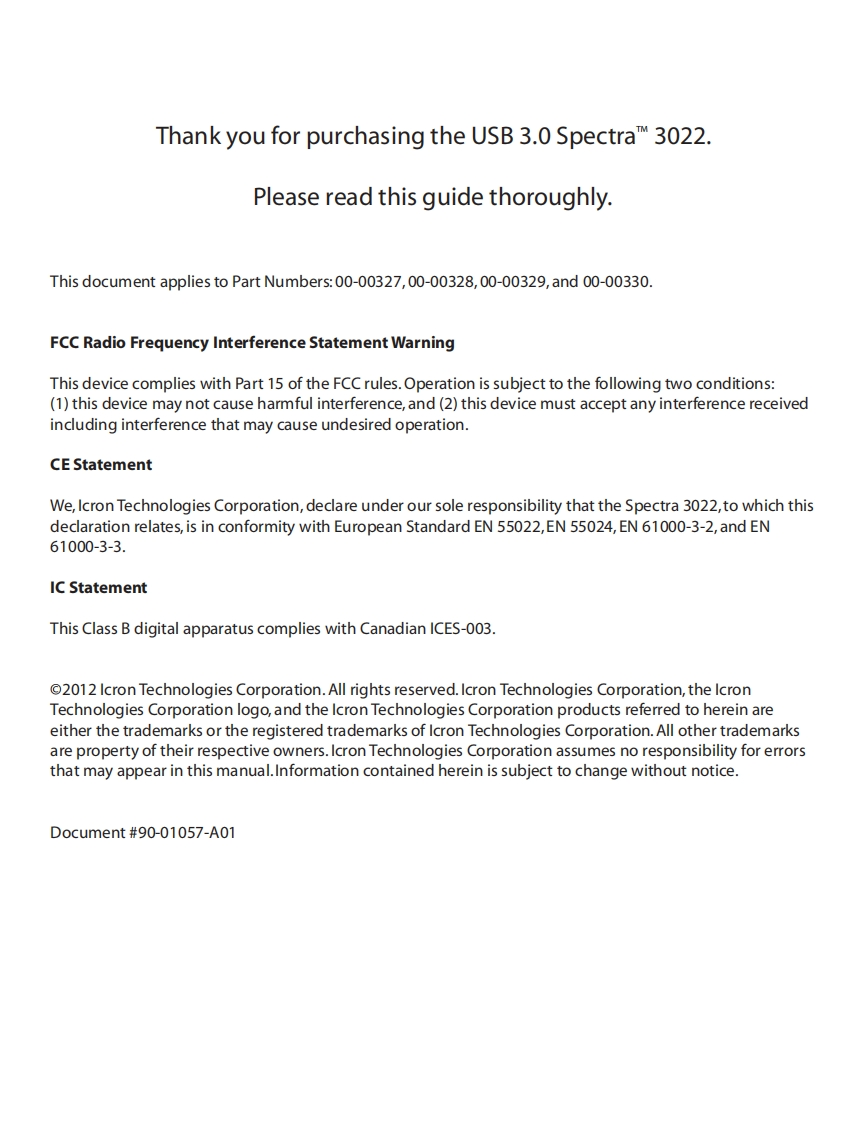 Thank you for purchasing the USB 3.0 Spectra™ 3022.

Please read this guide thoroughly.

This document applies to Part Numbers: 00-00327, 00-00328, 00-00329, and 00-00330.

FCC Radio Frequency Interference Statement Warning

This device complies with Part 15 of the FCC rules. Operation is subject to the following two conditions: (1) this device may not cause harmful interference, and (2) this device must accept any interference received including interference that may cause undesired operation.

CE Statement

We, Icron Technologies Corporation, declare under our sole responsibility that the Spectra 3022, to which this declaration relates, is in conformity with European Standard EN 55022, EN 55024, EN 61000-3-2, and EN 61000-3-3.

IC Statement

This Class B digital apparatus complies with Canadian ICES-003.

©2012 Icron Technologies Corporation. All rights reserved. Icron Technologies Corporation, the Icron Technologies Corporation logo, and the Icron Technologies Corporation products referred to herein are either the trademarks or the registered trademarks of Icron Technologies Corporation. All other trademarks are property of their respective owners. Icron Technologies Corporation assumes no responsibility for errors that may appear in this manual. Information contained herein is subject to change without notice.

Document #90-01057-A01